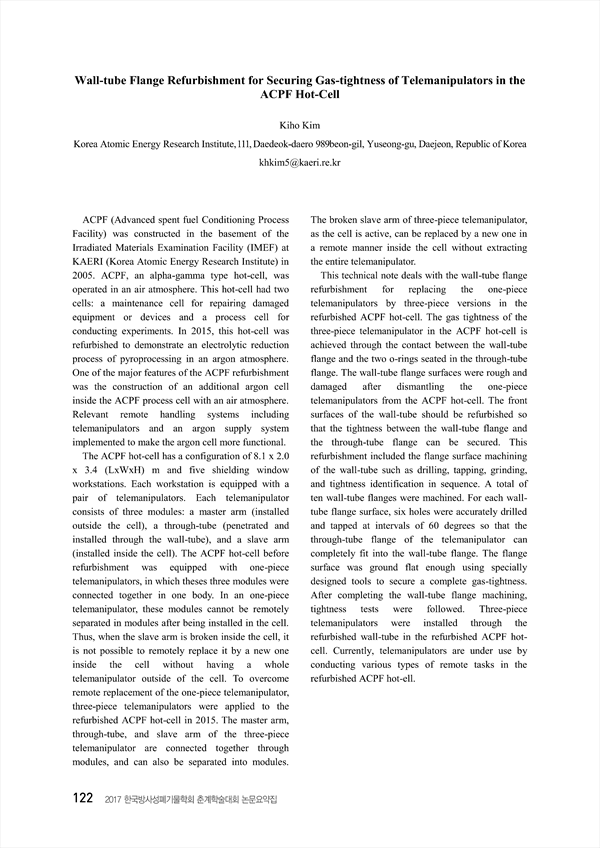 Wall-tube Flange Refurbishment for Securing Gas-tightness of Telemanipulators in the ACPF Hot-Cell

Kiho Kim

Korea Atomic Energy Research Institute, 111, Daedeok-daero 989beon-gil, Yuseong-gu, Daejeon, Republic of Korea

khkim5@kaeri.re.kr

ACPF (Advanced spent fuel Conditioning Process Facility) was constructed in the basement of the Irradiated Materials Examination Facility (IMEF) at KAERI (Korea Atomic Energy Research Institute) in 2005. ACPF, an alpha-gamma type hot-cell, was operated in an air atmosphere. This hot-cell had two cells: a maintenance cell for repairing damaged equipment or devices and a process cell for conducting experiments. In 2015, this hot-cell was refurbished to demonstrate an electrolytic reduction process of pyroprocessing in an argon atmosphere. One of the major features of the ACPF refurbishment was the construction of an additional argon cell inside the ACPF process cell with an air atmosphere. Relevant remote handling systems including telemanipulators and an argon supply system implemented to make the argon cell more functional.

The ACPF hot-cell has a configuration of 8.1 x 2.0 x 3.4 (LxWxH) m and five shielding window workstations. Each workstation is equipped with a pair of telemanipulators. Each telemanipulator consists of three modules: a master arm (installed outside the cell), a through-tube (penetrated and installed through the wall-tube), and a slave arm (installed inside the cell). The ACPF hot-cell before refurbishment was equipped with one-piece telemanipulators, in which theses three modules were connected together in one body. In an one-piece telemanipulator, these modules cannot be remotely separated in modules after being installed in the cell. Thus, when the slave arm is broken inside the cell, it is not possible to remotely replace it by a new one inside the cell without having a whole telemanipulator outside of the cell. To overcome remote replacement of the one-piece telemanipulator, three-piece telemanipulators were applied to the refurbished ACPF hot-cell in 2015. The master arm, through-tube, and slave arm of the three-piece telemanipulator are connected together through modules, and can also be separated into modules. The broken slave arm of three-piece telemanipulator, as the cell is active, can be replaced by a new one in a remote manner inside the cell without extracting the entire telemanipulator.

This technical note deals with the wall-tube flange refurbishment for replacing the one-piece telemanipulators by three-piece versions in the refurbished ACPF hot-cell. The gas tightness of the three-piece telemanipulator in the ACPF hot-cell is achieved through the contact between the wall-tube flange and the two o-rings seated in the through-tube flange. The wall-tube flange surfaces were rough and damaged after dismantling the one-piece telemanipulators from the ACPF hot-cell. The front surfaces of the wall-tube should be refurbished so that the tightness between the wall-tube flange and the through-tube flange can be secured. This refurbishment included the flange surface machining of the wall-tube such as drilling, tapping, grinding, and tightness identification in sequence. A total of ten wall-tube flanges were machined. For each wall-tube flange surface, six holes were accurately drilled and tapped at intervals of 60 degrees so that the through-tube flange of the telemanipulator can completely fit into the wall-tube flange. The flange surface was ground flat enough using specially designed tools to secure a complete gas-tightness. After completing the wall-tube flange machining, tightness tests were followed. Three-piece telemanipulators were installed through the refurbished wall-tube in the refurbished ACPF hot-cell. Currently, telemanipulators are under use by conducting various types of remote tasks in the refurbished ACPF hot-ell.

122 2017 한국방사성폐기물학회 춘계학술대회 논문요약집